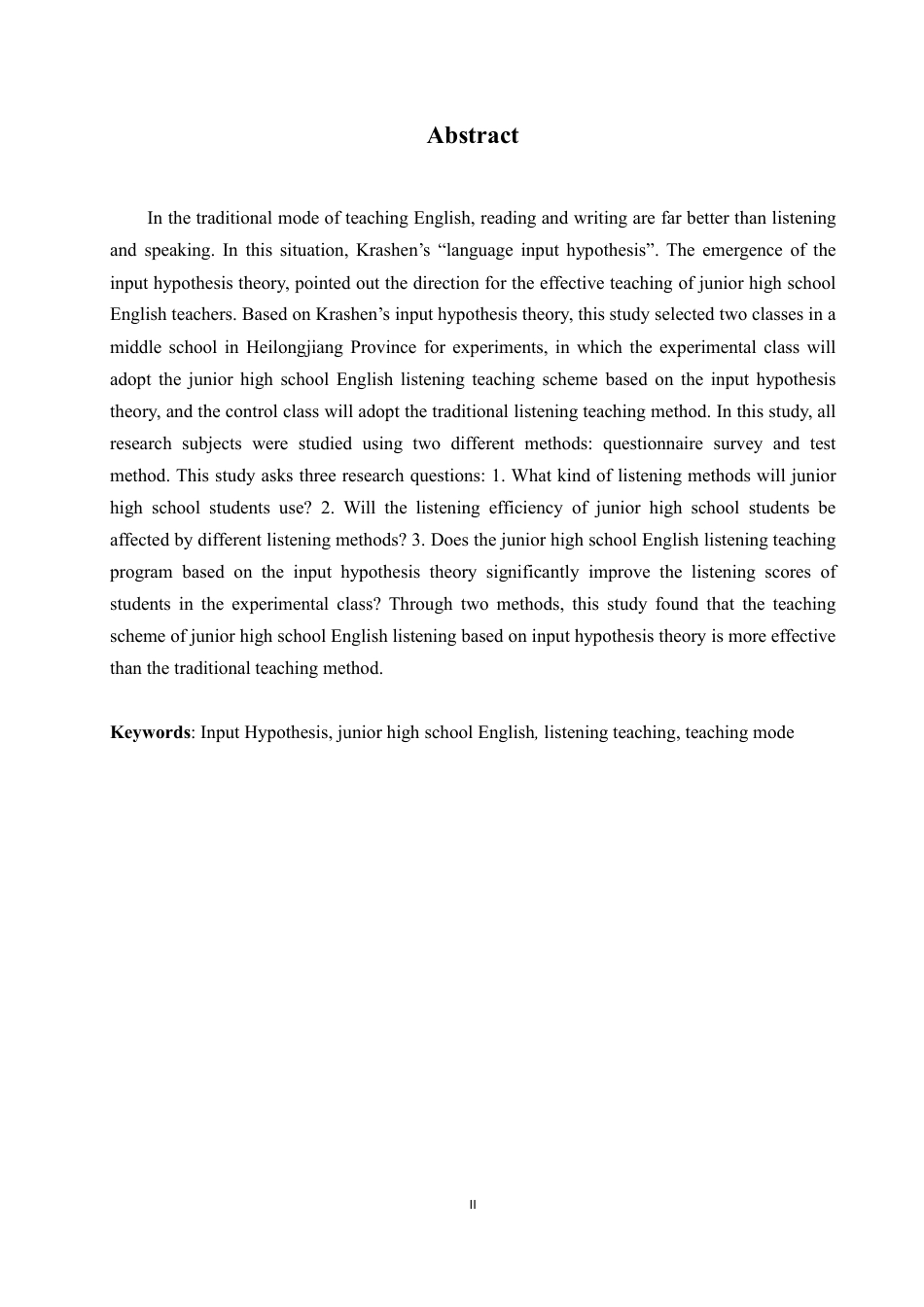 Abstract

In the traditional mode of teaching English, reading and writing are far better than listening and speaking. In this situation, Krashen’s “language input hypothesis”. The emergence of the input hypothesis theory, pointed out the direction for the effective teaching of junior high school English teachers. Based on Krashen’s input hypothesis theory, this study selected two classes in a middle school in Heilongjiang Province for experiments, in which the experimental class will adopt the junior high school English listening teaching scheme based on the input hypothesis theory, and the control class will adopt the traditional listening teaching method. In this study, all research subjects were studied using two different methods: questionnaire survey and test method. This study asks three research questions: 1. What kind of listening methods will junior high school students use? 2. Will the listening efficiency of junior high school students be affected by different listening methods? 3. Does the junior high school English listening teaching program based on the input hypothesis theory significantly improve the listening scores of students in the experimental class? Through two methods, this study found that the teaching scheme of junior high school English listening based on input hypothesis theory is more effective than the traditional teaching method.

Keywords: Input Hypothesis, junior high school English, listening teaching, teaching mode

II